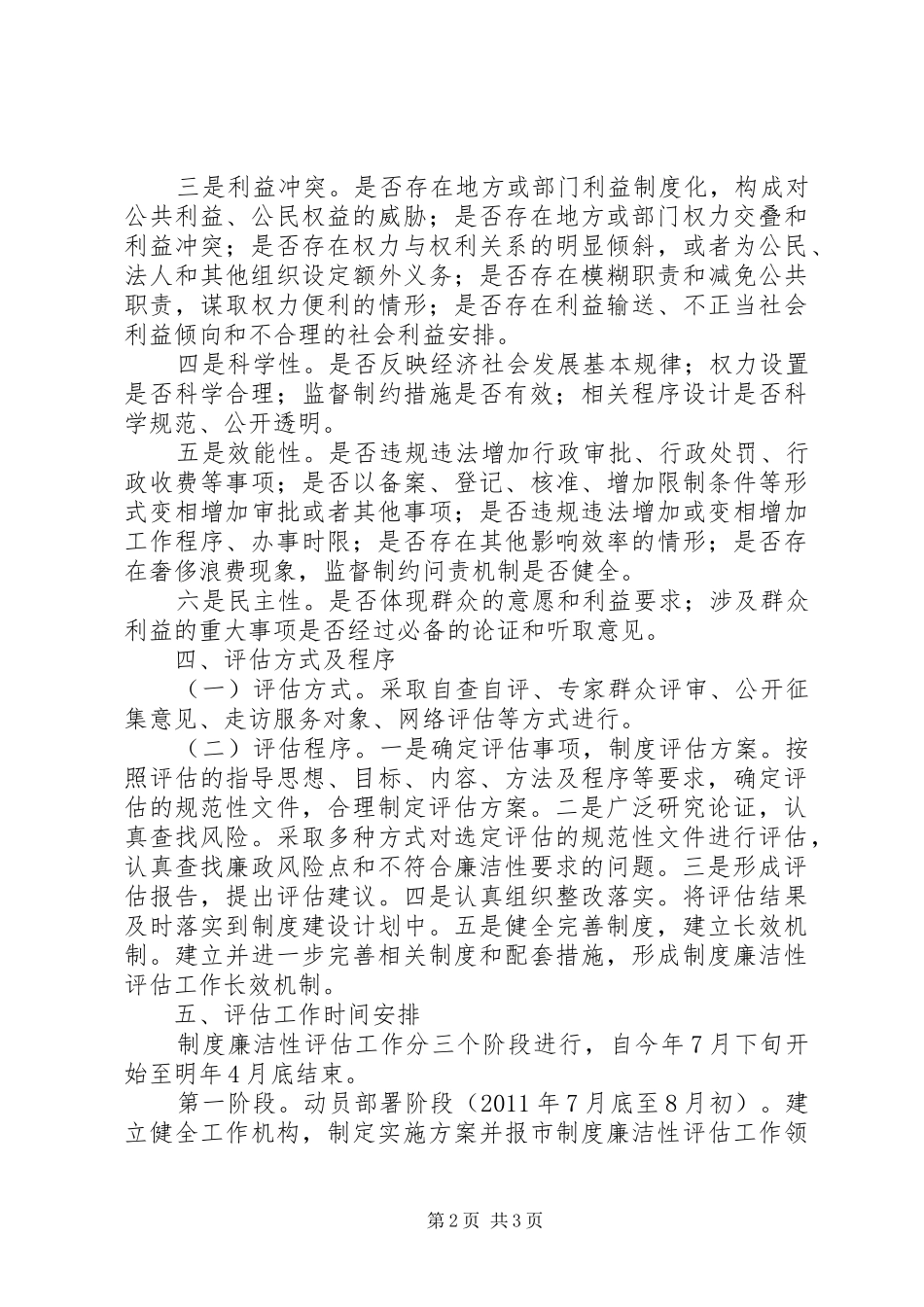 三是利益冲突。是否存在地方或部门利益制度化，构成对公共利益、公民权益的威胁；是否存在地方或部门权力交叠和利益冲突；是否存在权力与权利关系的明显倾斜，或者为公民、法人和其他组织设定额外义务；是否存在模糊职责和减免公共职责，谋取权力便利的情形；是否存在利益输送、不正当社会利益倾向和不合理的社会利益安排。

四是科学性。是否反映经济社会发展基本规律；权力设置是否科学合理；监督制约措施是否有效；相关程序设计是否科学规范、公开透明。

五是效能性。是否违规违法增加行政审批、行政处罚、行政收费等事项；是否以备案、登记、核准、增加限制条件等形式变相增加审批或者其他事项；是否违规违法增加或变相增加工作程序、办事时限；是否存在其他影响效率的情形；是否存在奢侈浪费现象，监督制约问责机制是否健全。

六是民主性。是否体现群众的意愿和利益要求；涉及群众利益的重大事项是否经过必备的论证和听取意见。

四、评估方式及程序

（一）评估方式。采取自查自评、专家群众评审、公开征集意见、走访服务对象、网络评估等方式进行。

（二）评估程序。一是确定评估事项，制度评估方案。按照评估的指导思想、目标、内容、方法及程序等要求，确定评估的规范性文件，合理制定评估方案。二是广泛研究论证，认真查找风险。采取多种方式对选定评估的规范性文件进行评估，认真查找廉政风险点和不符合廉洁性要求的问题。三是形成评估报告，提出评估建议。四是认真组织整改落实。将评估结果及时落实到制度建设计划中。五是健全完善制度，建立长效机制。建立并进一步完善相关制度和配套措施，形成制度廉洁性评估工作长效机制。

五、评估工作时间安排

制度廉洁性评估工作分三个阶段进行，自今年7月下旬开始至明年4月底结束。

第一阶段。动员部署阶段（2011年7月底至8月初）。建立健全工作机构，制定实施方案并报市制度廉洁性评估工作领

第2页 共3页